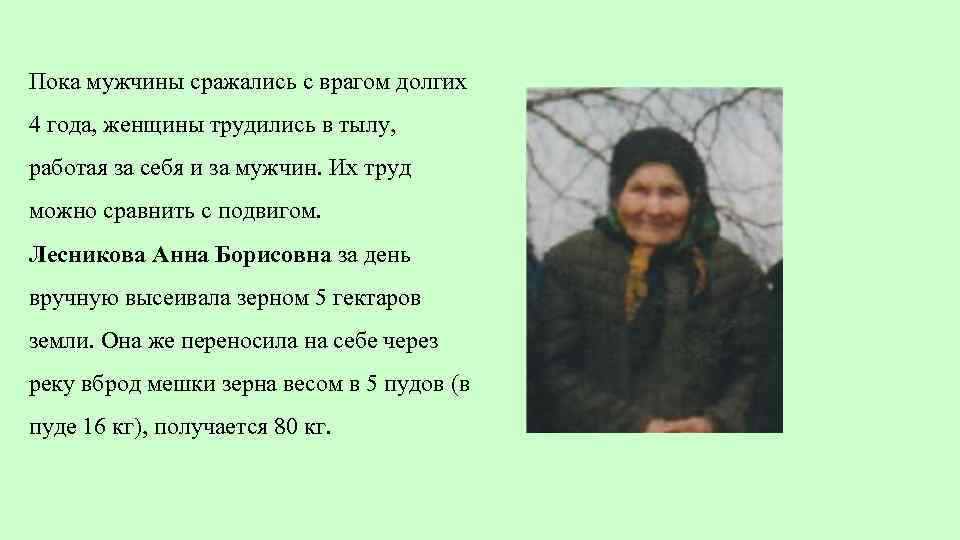 Пока мужчины сражались с врагом долгих 4 года, женщины трудились в тылу, работая за себя и за мужчин. Их труд можно сравнить с подвигом.
Лесникова Анна Борисовна за день вручную высеивала зерном 5 гектаров земли. Она же переносила на себе через реку вброд мешки зерна весом в 5 пудов (в пуде 16 кг), получается 80 кг.